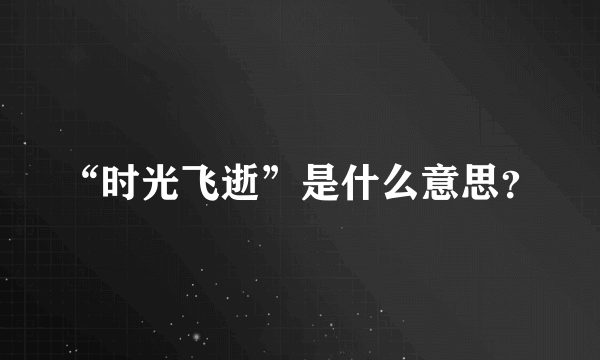 “时光飞逝”是什么意思?